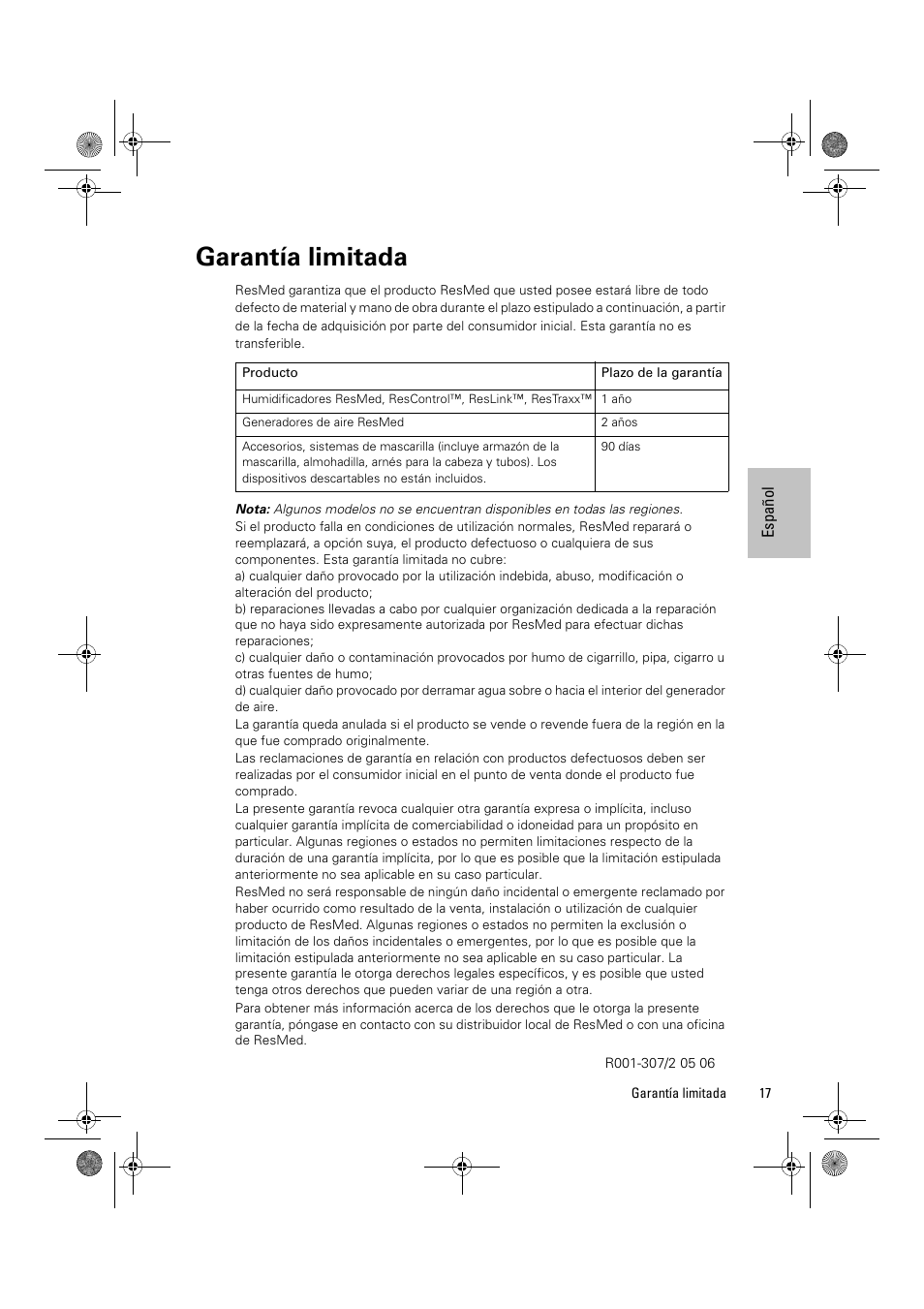 Garantía limitada

ResMed garantiza que el producto ResMed que usted posee estará libre de todo defecto de material y mano de obra durante el plazo estipulado a continuación, a partir de la fecha de adquisición por parte del consumidor inicial. Esta garantía no es transferible.

| Producto | Plazo de la garantía |
|---|---|
| Humidificadores ResMed, ResControl™, ResLink™, ResTraxx™ | 1 año |
| Generadores de aire ResMed | 2 años |
| Accesorios, sistemas de mascarilla (incluye armazón de la mascarilla, almohadilla, arnés para la cabeza y tubos). Los dispositivos descartables no están incluidos. | 90 días |

Nota: Algunos modelos no se encuentran disponibles en todas las regiones.
Si el producto falla en condiciones de utilización normales, ResMed reparará o reemplazará, a opción suya, el producto defectuoso o cualquiera de sus componentes. Esta garantía limitada no cubre:
a) cualquier daño provocado por la utilización indebida, abuso, modificación o alteración del producto;
b) reparaciones llevadas a cabo por cualquier organización dedicada a la reparación que no haya sido expresamente autorizada por ResMed para efectuar dichas reparaciones;
c) cualquier daño o contaminación provocados por humo de cigarrillo, pipa, cigarro u otras fuentes de humo;
d) cualquier daño provocado por derramar agua sobre o hacia el interior del generador de aire.
La garantía queda anulada si el producto se vende o revende fuera de la región en la que fue comprado originalmente.
Las reclamaciones de garantía en relación con productos defectuosos deben ser realizadas por el consumidor inicial en el punto de venta donde el producto fue comprado.
La presente garantía revoca cualquier otra garantía expresa o implícita, incluso cualquier garantía implícita de comerciabilidad o idoneidad para un propósito en particular. Algunas regiones o estados no permiten limitaciones respecto de la duración de una garantía implícita, por lo que es posible que la limitación estipulada anteriormente no sea aplicable en su caso particular.
ResMed no será responsable de ningún daño incidental o emergente reclamado por haber ocurrido como resultado de la venta, instalación o utilización de cualquier producto de ResMed. Algunas regiones o estados no permiten la exclusión o limitación de los daños incidentales o emergentes, por lo que es posible que la limitación estipulada anteriormente no sea aplicable en su caso particular. La presente garantía le otorga derechos legales específicos, y es posible que usted tenga otros derechos que pueden variar de una región a otra.
Para obtener más información acerca de los derechos que le otorga la presente garantía, póngase en contacto con su distribuidor local de ResMed o con una oficina de ResMed.

R001-307/2 05 06

Español

Garantía limitada 17